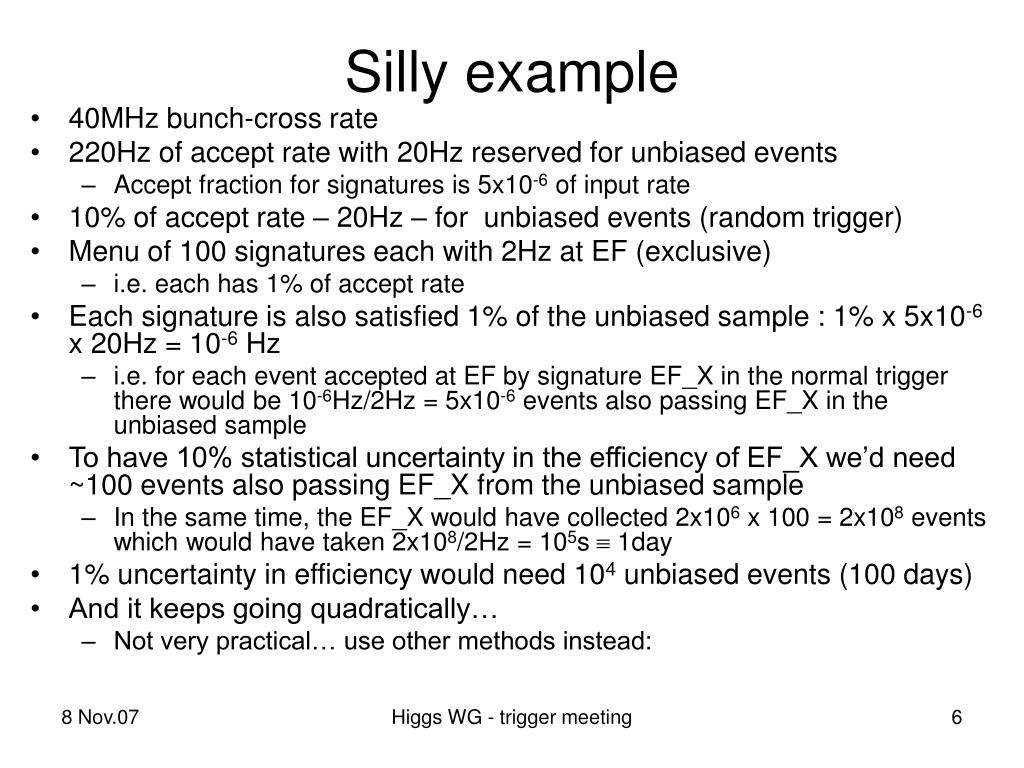 Silly example

• 40MHz bunch-cross rate
• 220Hz of accept rate with 20Hz reserved for unbiased events
  – Accept fraction for signatures is $5x10^{-6}$ of input rate
• 10% of accept rate – 20Hz – for unbiased events (random trigger)
• Menu of 100 signatures each with 2Hz at EF (exclusive)
  – i.e. each has 1% of accept rate
• Each signature is also satisfied 1% of the unbiased sample : 1% x $5x10^{-6}$ x 20Hz = $10^{-6}$ Hz
  – i.e. for each event accepted at EF by signature EF_X in the normal trigger there would be $10^{-6}$Hz/2Hz = $5x10^{-6}$ events also passing EF_X in the unbiased sample
• To have 10% statistical uncertainty in the efficiency of EF_X we'd need ~100 events also passing EF_X from the unbiased sample
  – In the same time, the EF_X would have collected $2x10^{6}$ x 100 = $2x10^{8}$ events which would have taken $2x10^{8}$/2Hz = $10^{5}$s $\equiv$ 1day
• 1% uncertainty in efficiency would need $10^{4}$ unbiased events (100 days)
• And it keeps going quadratically…
  – Not very practical… use other methods instead:

8 Nov.07 Higgs WG - trigger meeting 6